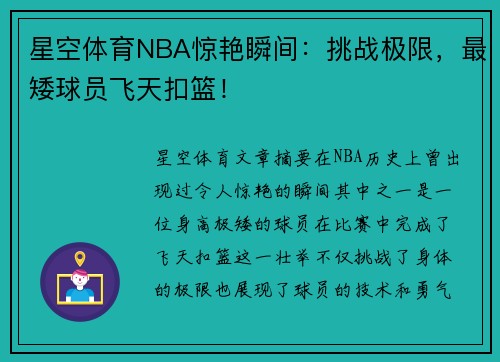 星空体育NBA惊艳瞬间：挑战极限，最矮球员飞天扣篮！

星空体育文章摘要在NBA历史上曾出现过令人惊艳的瞬间其中之一是一位身高极矮的球员在比赛中完成了飞天扣篮这一壮举不仅挑战了身体的极限也展现了球员的技术和勇气